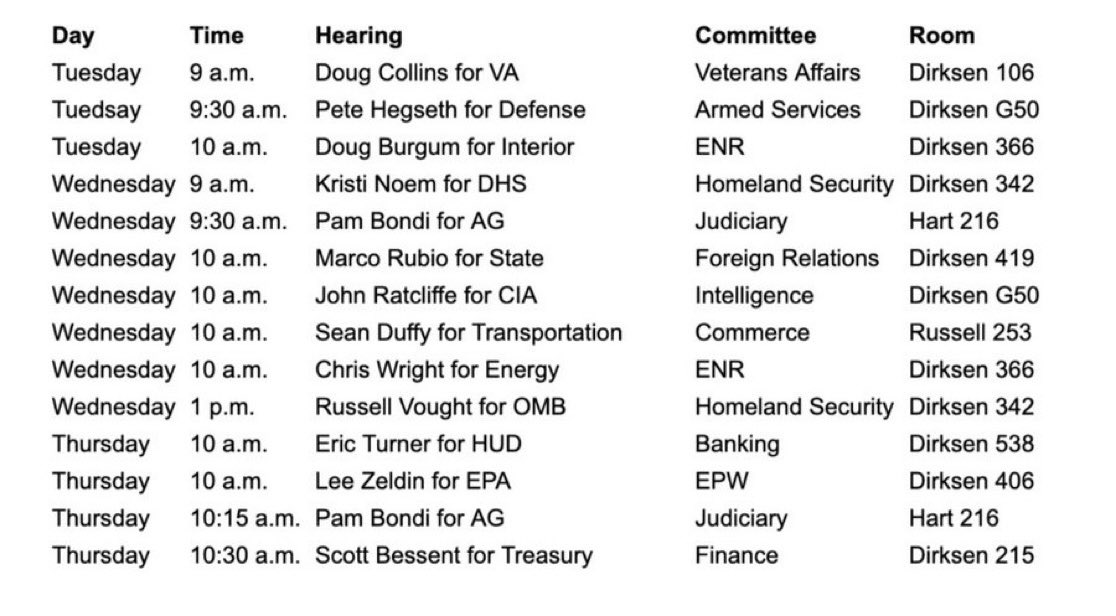 | Day | Time | Hearing | Committee | Room |
|---|---|---|---|---|
| Tuesday | 9 a.m. | Doug Collins for VA | Veterans Affairs | Dirksen 106 |
| Tuedsay | 9:30 a.m. | Pete Hegseth for Defense | Armed Services | Dirksen G50 |
| Tuesday | 10 a.m. | Doug Burgum for Interior | ENR | Dirksen 366 |
| Wednesday | 9 a.m. | Kristi Noem for DHS | Homeland Security | Dirksen 342 |
| Wednesday | 9:30 a.m. | Pam Bondi for AG | Judiciary | Hart 216 |
| Wednesday | 10 a.m. | Marco Rubio for State | Foreign Relations | Dirksen 419 |
| Wednesday | 10 a.m. | John Ratcliffe for CIA | Intelligence | Dirksen G50 |
| Wednesday | 10 a.m. | Sean Duffy for Transportation | Commerce | Russell 253 |
| Wednesday | 10 a.m. | Chris Wright for Energy | ENR | Dirksen 366 |
| Wednesday | 1 p.m. | Russell Vought for OMB | Homeland Security | Dirksen 342 |
| Thursday | 10 a.m. | Eric Turner for HUD | Banking | Dirksen 538 |
| Thursday | 10 a.m. | Lee Zeldin for EPA | EPW | Dirksen 406 |
| Thursday | 10:15 a.m. | Pam Bondi for AG | Judiciary | Hart 216 |
| Thursday | 10:30 a.m. | Scott Bessent for Treasury | Finance | Dirksen 215 |